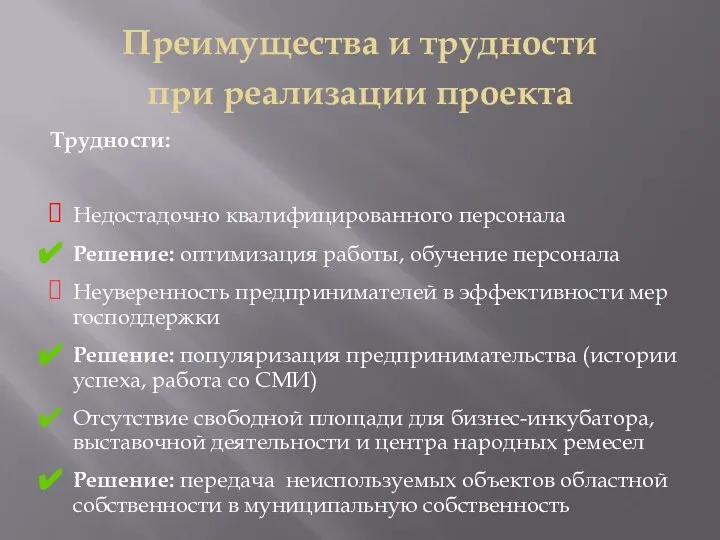 Преимущества и трудности при реализации проекта

Трудности:

Недостадочно квалифицированного персонала

Решение: оптимизация работы, обучение персонала

Неуверенность предпринимателей в эффективности мер господдержки

Решение: популяризация предпринимательства (истории успеха, работа со СМИ)

Отсутствие свободной площади для бизнес-инкубатора, выставочной деятельности и центра народных ремесел

Решение: передача неиспользуемых объектов областной собственности в муниципальную собственность